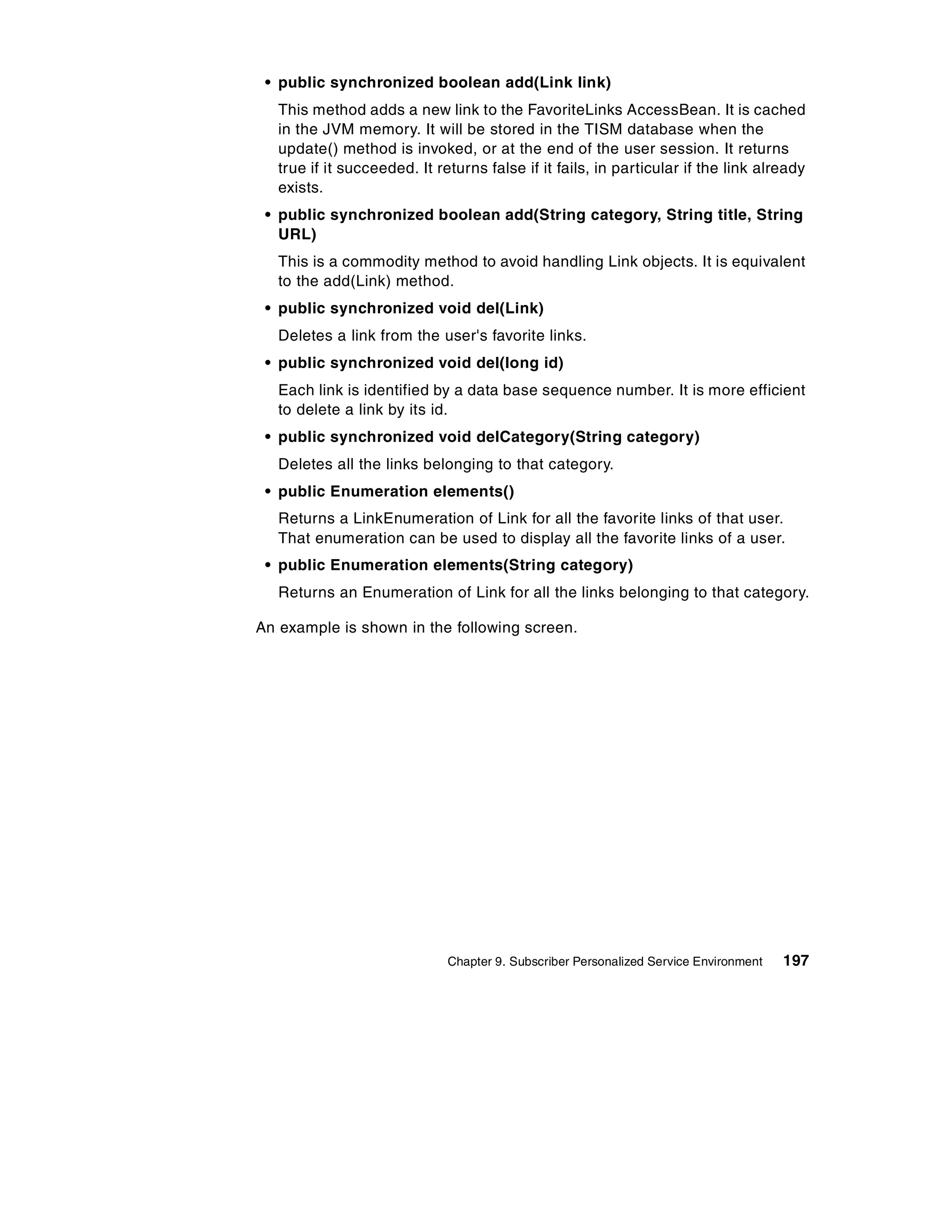 • public synchronized boolean add(Link link)

This method adds a new link to the FavoriteLinks AccessBean. It is cached in the JVM memory. It will be stored in the TISM database when the update() method is invoked, or at the end of the user session. It returns true if it succeeded. It returns false if it fails, in particular if the link already exists.

• public synchronized boolean add(String category, String title, String URL)

This is a commodity method to avoid handling Link objects. It is equivalent to the add(Link) method.

• public synchronized void del(Link)

Deletes a link from the user's favorite links.

• public synchronized void del(long id)

Each link is identified by a data base sequence number. It is more efficient to delete a link by its id.

• public synchronized void delCategory(String category)

Deletes all the links belonging to that category.

• public Enumeration elements()

Returns a LinkEnumeration of Link for all the favorite links of that user. That enumeration can be used to display all the favorite links of a user.

• public Enumeration elements(String category)

Returns an Enumeration of Link for all the links belonging to that category.

An example is shown in the following screen.

Chapter 9. Subscriber Personalized Service Environment 197